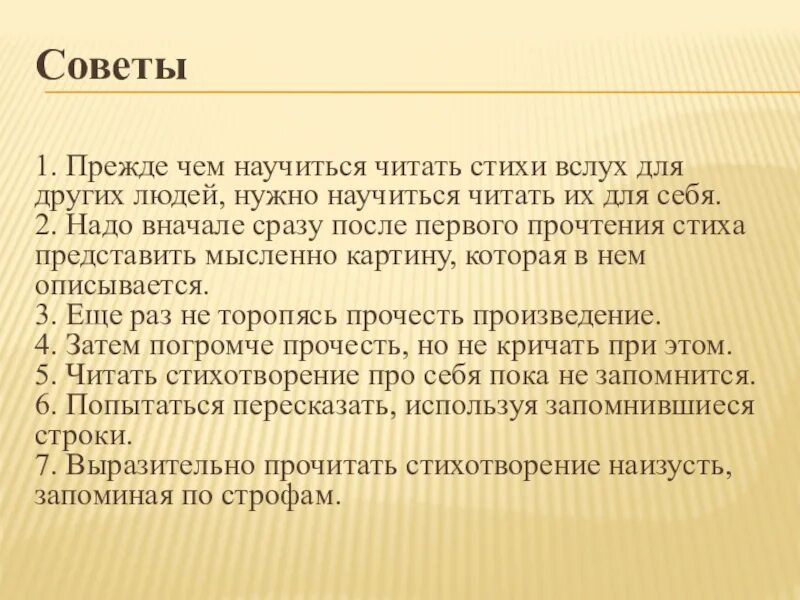 Советы

1. Прежде чем научиться читать стихи вслух для других людей, нужно научиться читать их для себя.
2. Надо вначале сразу после первого прочтения стиха представить мысленно картину, которая в нем описывается.
3. Еще раз не торопясь прочесть произведение.
4. Затем погромче прочесть, но не кричать при этом.
5. Читать стихотворение про себя пока не запомнится.
6. Попытаться пересказать, используя запомнившиеся строки.
7. Выразительно прочитать стихотворение наизусть, запоминая по строфам.